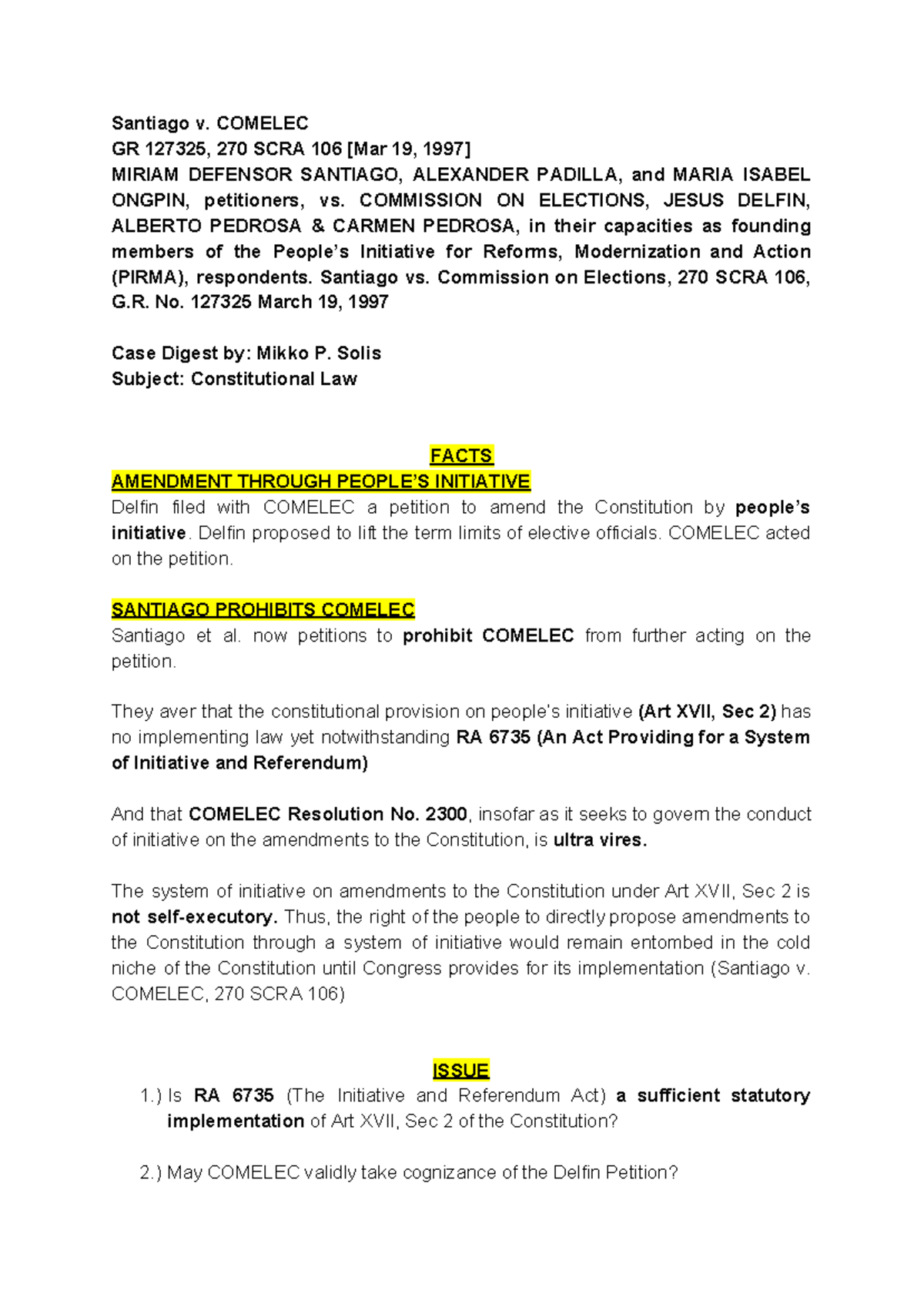 Santiago v. COMELEC
GR 127325, 270 SCRA 106 [Mar 19, 1997]
MIRIAM DEFENSOR SANTIAGO, ALEXANDER PADILLA, and MARIA ISABEL ONGPIN, petitioners, vs. COMMISSION ON ELECTIONS, JESUS DELFIN, ALBERTO PEDROSA & CARMEN PEDROSA, in their capacities as founding members of the People's Initiative for Reforms, Modernization and Action (PIRMA), respondents. Santiago vs. Commission on Elections, 270 SCRA 106, G.R. No. 127325 March 19, 1997

Case Digest by: Mikko P. Solis
Subject: Constitutional Law

FACTS
AMENDMENT THROUGH PEOPLE'S INITIATIVE
Delfin filed with COMELEC a petition to amend the Constitution by people's initiative. Delfin proposed to lift the term limits of elective officials. COMELEC acted on the petition.

SANTIAGO PROHIBITS COMELEC
Santiago et al. now petitions to prohibit COMELEC from further acting on the petition.

They aver that the constitutional provision on people's initiative (Art XVII, Sec 2) has no implementing law yet notwithstanding RA 6735 (An Act Providing for a System of Initiative and Referendum)

And that COMELEC Resolution No. 2300, insofar as it seeks to govern the conduct of initiative on the amendments to the Constitution, is ultra vires.

The system of initiative on amendments to the Constitution under Art XVII, Sec 2 is not self-executory. Thus, the right of the people to directly propose amendments to the Constitution through a system of initiative would remain entombed in the cold niche of the Constitution until Congress provides for its implementation (Santiago v. COMELEC, 270 SCRA 106)

ISSUE
1.) Is RA 6735 (The Initiative and Referendum Act) a sufficient statutory implementation of Art XVII, Sec 2 of the Constitution?

2.) May COMELEC validly take cognizance of the Delfin Petition?